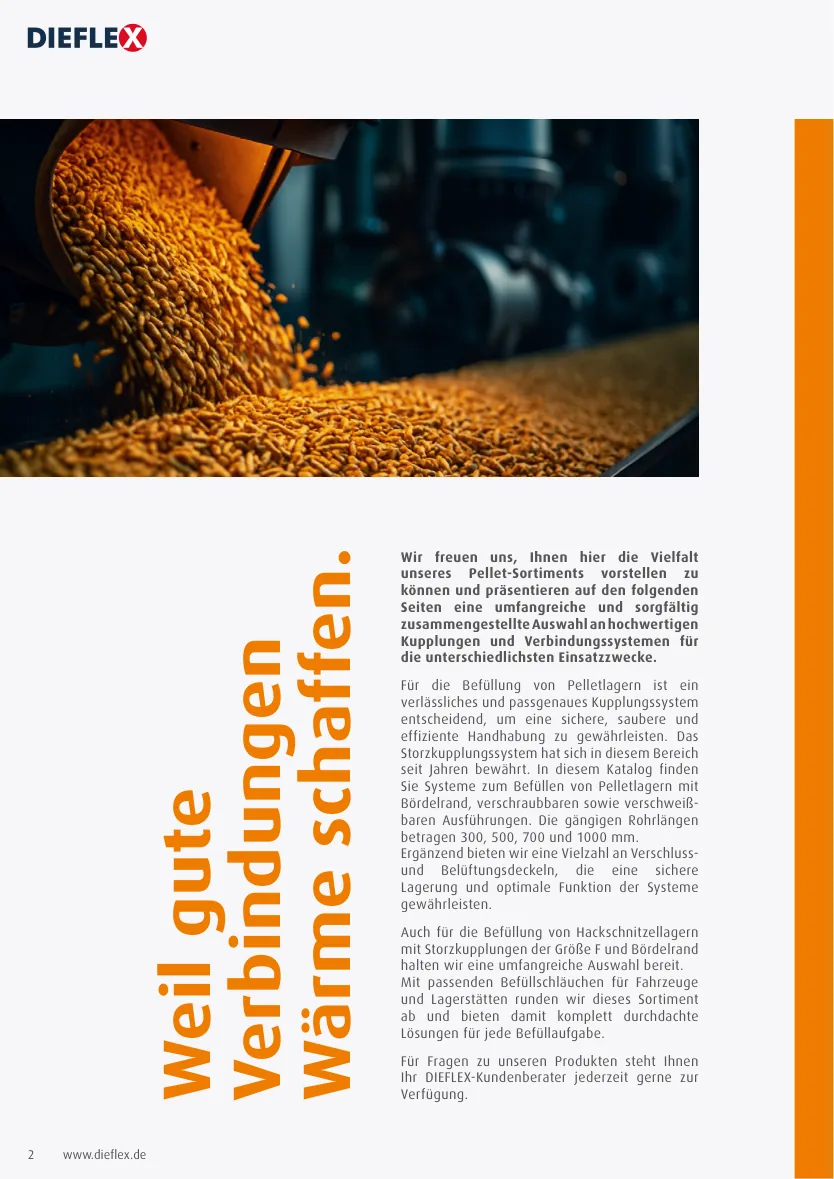 DIEFLEX

Weil gute Verbindungen Wärme schaffen.

Wir freuen uns, Ihnen hier die Vielfalt unseres Pellet-Sortiments vorstellen zu können und präsentieren auf den folgenden Seiten eine umfangreiche und sorgfältig zusammengestellte Auswahl an hochwertigen Kupplungen und Verbindungssystemen für die unterschiedlichsten Einsatzzwecke.

Für die Befüllung von Pelletlagern ist ein verlässliches und passgenaues Kupplungssystem entscheidend, um eine sichere, saubere und effiziente Handhabung zu gewährleisten. Das Storzkupplungssystem hat sich in diesem Bereich seit Jahren bewährt. In diesem Katalog finden Sie Systeme zum Befüllen von Pelletlagern mit Bördelrand, verschraubbaren sowie verschweißbaren Ausführungen. Die gängigen Rohrlängen betragen 300, 500, 700 und 1000 mm.
Ergänzend bieten wir eine Vielzahl an Verschluss- und Belüftungsdeckeln, die eine sichere Lagerung und optimale Funktion der Systeme gewährleisten.

Auch für die Befüllung von Hackschnitzellagern mit Storzkupplungen der Größe F und Bördelrand halten wir eine umfangreiche Auswahl bereit.
Mit passenden Befüllschläuchen für Fahrzeuge und Lagerstätten runden wir dieses Sortiment ab und bieten damit komplett durchdachte Lösungen für jede Befüllaufgabe.

Für Fragen zu unseren Produkten steht Ihnen Ihr DIEFLEX-Kundenberater jederzeit gerne zur Verfügung.

2 www.dieflex.de